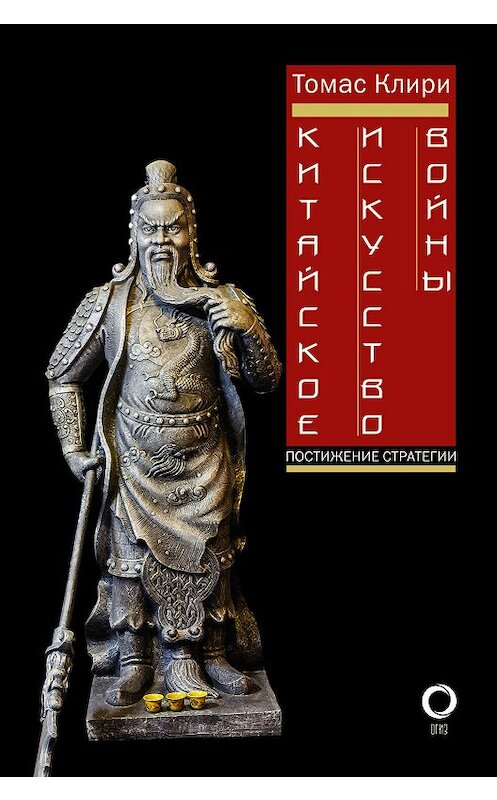 Томас Клири

КИТАЙСКОЕ
ИСКУССТВО
ВОЙНЫ

ПОСТИЖЕНИЕ СТРАТЕГИИ

ОГИЗ